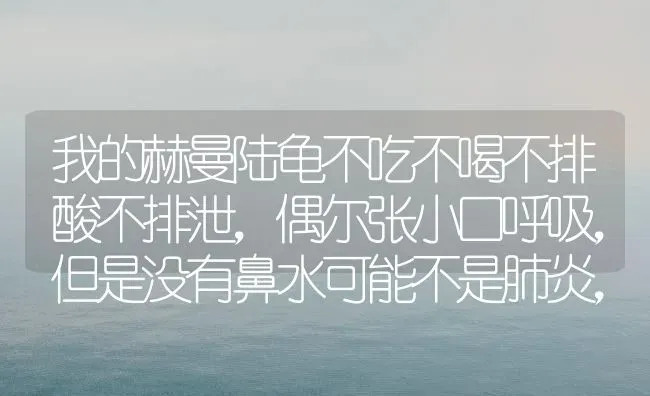 我的赫曼陆龟不吃不喝不排酸不排泄，偶尔张小口呼吸，但是没有鼻水可能不是肺炎，